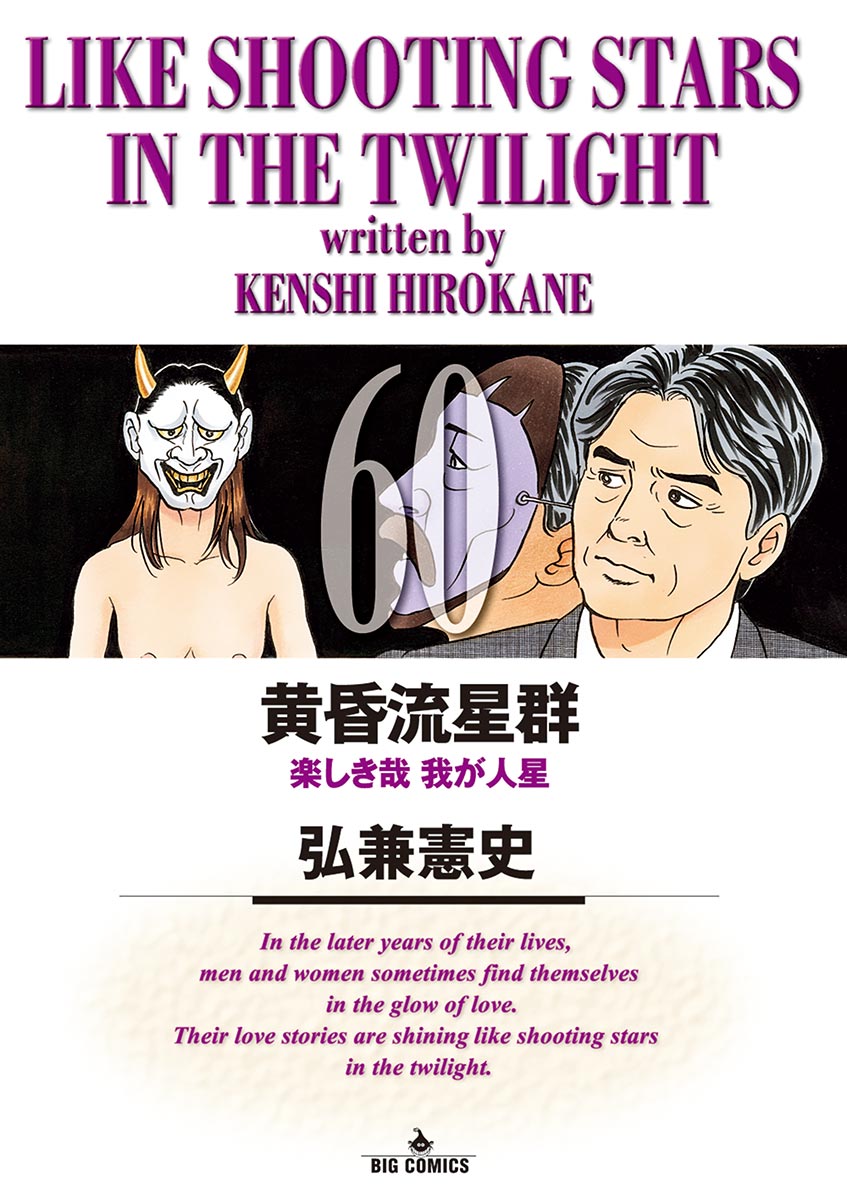 LIKE SHOOTING STARS IN THE TWILIGHT
written by
KENSHI HIROKANE

60

黄昏流星群
楽しき哉 我が人星

弘兼憲史

In the later years of their lives, men and women sometimes find themselves in the glow of love. Their love stories are shining like shooting stars in the twilight.

BIG COMICS